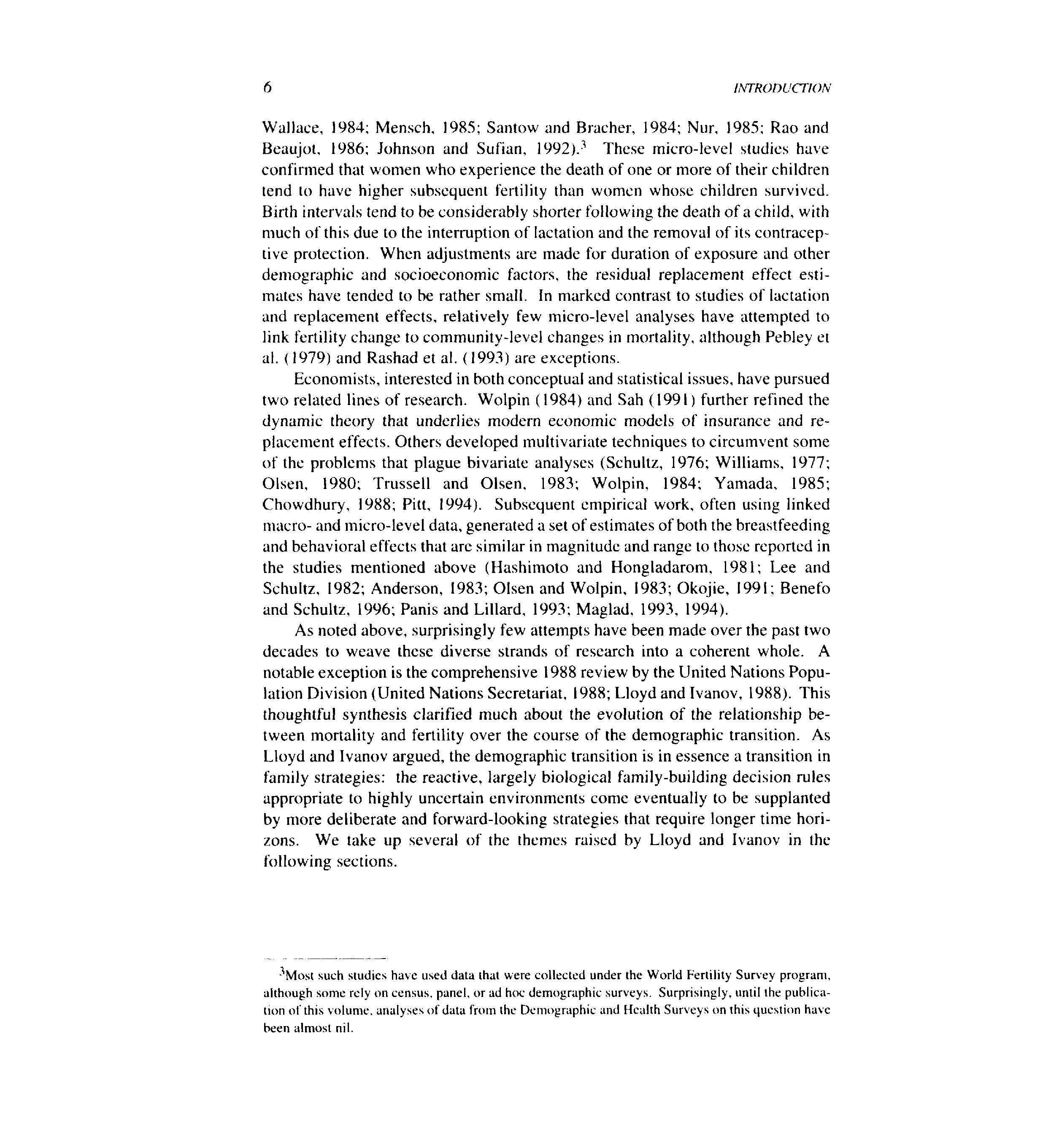 6 INTRODUCTION

Wallace, 1984; Mensch, 1985; Santow and Bracher, 1984; Nur, 1985; Rao and Beaujot, 1986; Johnson and Sufian, 1992).$^3$ These micro-level studies have confirmed that women who experience the death of one or more of their children tend to have higher subsequent fertility than women whose children survived. Birth intervals tend to be considerably shorter following the death of a child, with much of this due to the interruption of lactation and the removal of its contraceptive protection. When adjustments are made for duration of exposure and other demographic and socioeconomic factors, the residual replacement effect estimates have tended to be rather small. In marked contrast to studies of lactation and replacement effects, relatively few micro-level analyses have attempted to link fertility change to community-level changes in mortality, although Pebley et al. (1979) and Rashad et al. (1993) are exceptions.

Economists, interested in both conceptual and statistical issues, have pursued two related lines of research. Wolpin (1984) and Sah (1991) further refined the dynamic theory that underlies modern economic models of insurance and replacement effects. Others developed multivariate techniques to circumvent some of the problems that plague bivariate analyses (Schultz, 1976; Williams, 1977; Olsen, 1980; Trussell and Olsen, 1983; Wolpin, 1984; Yamada, 1985; Chowdhury, 1988; Pitt, 1994). Subsequent empirical work, often using linked macro- and micro-level data, generated a set of estimates of both the breastfeeding and behavioral effects that are similar in magnitude and range to those reported in the studies mentioned above (Hashimoto and Hongladarom, 1981; Lee and Schultz, 1982; Anderson, 1983; Olsen and Wolpin, 1983; Okojie, 1991; Benefo and Schultz, 1996; Panis and Lillard, 1993; Maglad, 1993, 1994).

As noted above, surprisingly few attempts have been made over the past two decades to weave these diverse strands of research into a coherent whole. A notable exception is the comprehensive 1988 review by the United Nations Population Division (United Nations Secretariat, 1988; Lloyd and Ivanov, 1988). This thoughtful synthesis clarified much about the evolution of the relationship between mortality and fertility over the course of the demographic transition. As Lloyd and Ivanov argued, the demographic transition is in essence a transition in family strategies: the reactive, largely biological family-building decision rules appropriate to highly uncertain environments come eventually to be supplanted by more deliberate and forward-looking strategies that require longer time horizons. We take up several of the themes raised by Lloyd and Ivanov in the following sections.

$^3$Most such studies have used data that were collected under the World Fertility Survey program, although some rely on census, panel, or ad hoc demographic surveys. Surprisingly, until the publication of this volume, analyses of data from the Demographic and Health Surveys on this question have been almost nil.